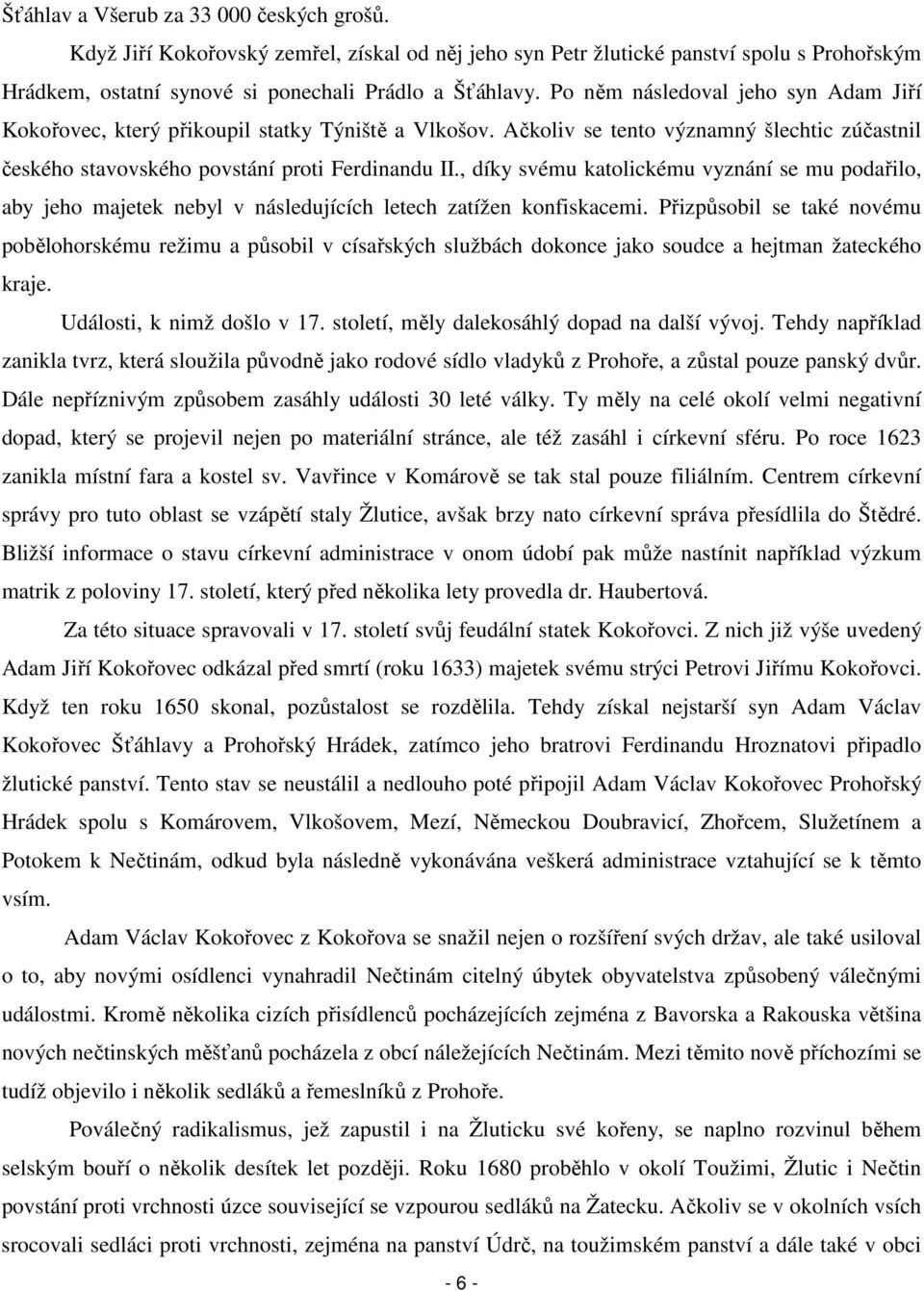 Šťáhlav a Všerub za 33 000 českých grošů.

Když Jiří Kokořovský zemřel, získal od něj jeho syn Petr žlutické panství spolu s Prohořským Hrádkem, ostatní synové si ponechali Prádlo a Šťáhlavy. Po něm následoval jeho syn Adam Jiří Kokořovec, který přikoupil statky Týniště a Vlkošov. Ačkoliv se tento významný šlechtic zúčastnil českého stavovského povstání proti Ferdinandu II., díky svému katolickému vyznání se mu podařilo, aby jeho majetek nebyl v následujících letech zatížen konfiskacemi. Přizpůsobil se také novému pobělohorskému režimu a působil v císařských službách dokonce jako soudce a hejtman žateckého kraje.

Události, k nimž došlo v 17. století, měly dalekosáhlý dopad na další vývoj. Tehdy například zanikla tvrz, která sloužila původně jako rodové sídlo vladyků z Prohoře, a zůstal pouze panský dvůr. Dále nepříznivým způsobem zasáhly události 30 leté války. Ty měly na celé okolí velmi negativní dopad, který se projevil nejen po materiální stránce, ale též zasáhl i církevní sféru. Po roce 1623 zanikla místní fara a kostel sv. Vavřince v Komárově se tak stal pouze filiálním. Centrem církevní správy pro tuto oblast se vzápětí staly Žlutice, avšak brzy nato církevní správa přesídlila do Štědré. Bližší informace o stavu církevní administrace v onom údobí pak může nastínit například výzkum matrik z poloviny 17. století, který před několika lety provedla dr. Haubertová.

Za této situace spravovali v 17. století svůj feudální statek Kokořovci. Z nich již výše uvedený Adam Jiří Kokořovec odkázal před smrtí (roku 1633) majetek svému strýci Petrovi Jiřímu Kokořovci. Když ten roku 1650 skonal, pozůstalost se rozdělila. Tehdy získal nejstarší syn Adam Václav Kokořovec Šťáhlavy a Prohořský Hrádek, zatímco jeho bratrovi Ferdinandu Hroznatovi připadlo žlutické panství. Tento stav se neustálil a nedlouho poté připojil Adam Václav Kokořovec Prohořský Hrádek spolu s Komárovem, Vlkošovem, Mezí, Německou Doubravicí, Zhořcem, Služetínem a Potokem k Nečtinám, odkud byla následně vykonávána veškerá administrace vztahující se k těmto vsím.

Adam Václav Kokořovec z Kokořova se snažil nejen o rozšíření svých držav, ale také usiloval o to, aby novými osídlenci vynahradil Nečtinám citelný úbytek obyvatelstva způsobený válečnými událostmi. Kromě několika cizích přisídlenců pocházejících zejména z Bavorska a Rakouska většina nových nečtinských měšťanů pocházela z obcí náležejících Nečtinám. Mezi těmito nově příchozími se tudíž objevilo i několik sedláků a řemeslníků z Prohoře.

Poválečný radikalismus, jež zapustil i na Žluticku své kořeny, se naplno rozvinul během selských bouří o několik desítek let později. Roku 1680 proběhlo v okolí Toužimi, Žlutic i Nečtin povstání proti vrchnosti úzce související se vzpourou sedláků na Žatecku. Ačkoliv se v okolních vsích srocovali sedláci proti vrchnosti, zejména na panství Údrč, na toužimském panství a dále také v obci

- 6 -